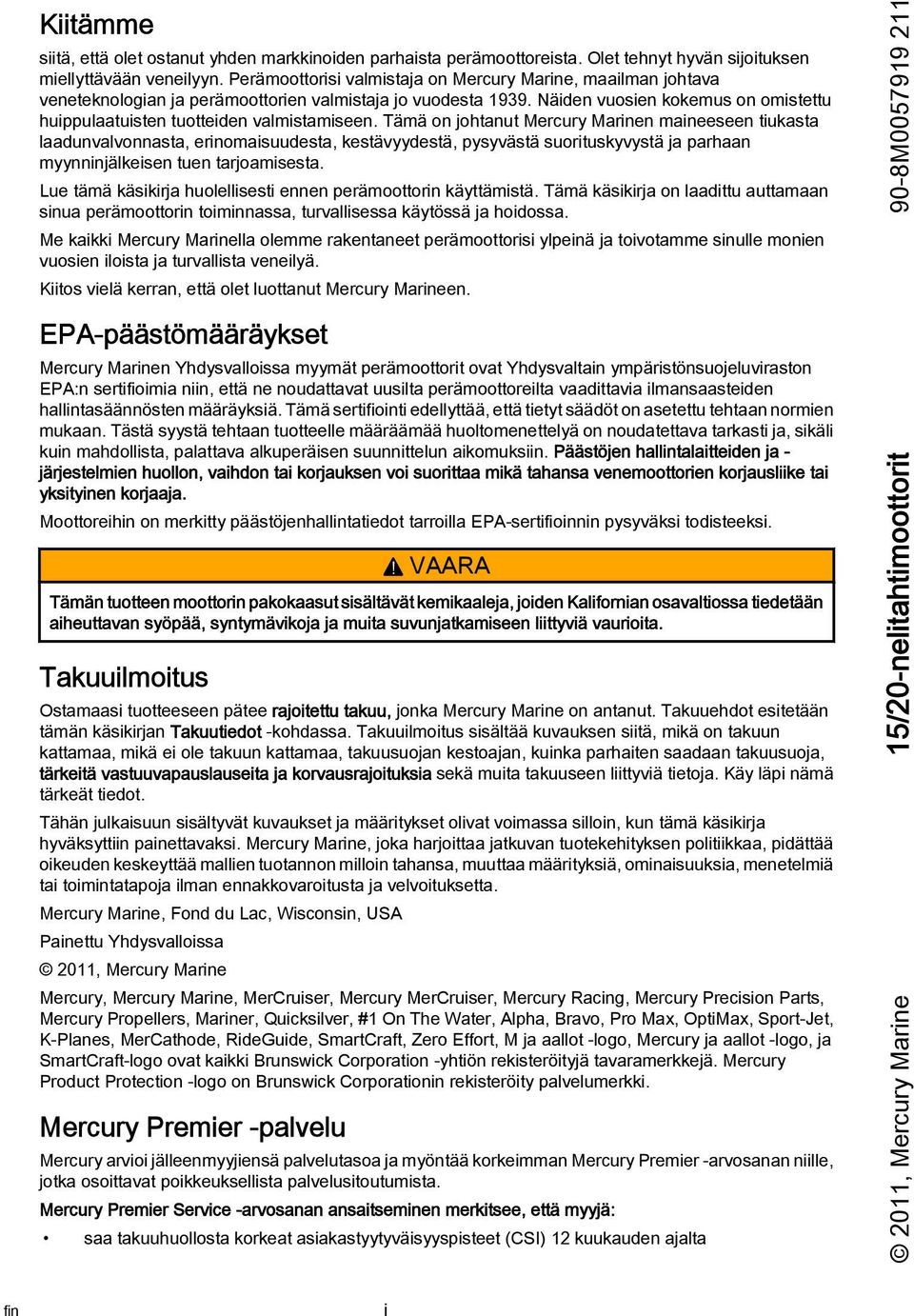 Kiitämme

siitä, että olet ostanut yhden markkinoiden parhaista perämoottoreista. Olet tehnyt hyvän sijoituksen miellyttävään veneilyyn. Perämoottorisi valmistaja on Mercury Marine, maailman johtava veneteknologian ja perämoottorien valmistaja jo vuodesta 1939. Näiden vuosien kokemus on omistettu huippulaatuisten tuotteiden valmistamiseen. Tämä on johtanut Mercury Marinen maineeseen tiukasta laadunvalvonnasta, erinomaisuudesta, kestävyydestä, pysyvästä suorituskyvystä ja parhaan myynninjälkeisen tuen tarjoamisesta.

Lue tämä käsikirja huolellisesti ennen perämoottorin käyttämistä. Tämä käsikirja on laadittu auttamaan sinua perämoottorin toiminnassa, turvallisessa käytössä ja hoidossa.

Me kaikki Mercury Marinella olemme rakentaneet perämoottorisi ylpeinä ja toivotamme sinulle monien vuosien iloista ja turvallista veneilyä.

Kiitos vielä kerran, että olet luottanut Mercury Marineen.

EPA-päästömääräykset

Mercury Marinen Yhdysvalloissa myymät perämoottorit ovat Yhdysvaltain ympäristönsuojeluviraston EPA:n sertifioimia niin, että ne noudattavat uusilta perämoottoreilta vaadittavia ilmansaasteiden hallintasäännösten määräyksiä. Tämä sertifiointi edellyttää, että tietyt säädöt on asetettu tehtaan normien mukaan. Tästä syystä tehtaan tuotteelle määräämää huoltomenettelyä on noudatettava tarkasti ja, sikäli kuin mahdollista, palattava alkuperäisen suunnittelun aikomuksiin. Päästöjen hallintalaitteiden ja -järjestelmien huollon, vaihdon tai korjauksen voi suorittaa mikä tahansa venemoottorien korjausliike tai yksityinen korjaaja.

Moottoreihin on merkitty päästöjenhallintatiedot tarroilla EPA-sertifioinnin pysyväksi todisteeksi.

VAARA

Tämän tuotteen moottorin pakokaasut sisältävät kemikaaleja, joiden Kalifornian osavaltiossa tiedetään aiheuttavan syöpää, syntymävikoja ja muita suvunjatkamiseen liittyviä vaurioita.

Takuuilmoitus

Ostamaasi tuotteeseen pätee rajoitettu takuu, jonka Mercury Marine on antanut. Takuuehdot esitetään tämän käsikirjan Takuutiedot -kohdassa. Takuuilmoitus sisältää kuvauksen siitä, mikä on takuun kattamaa, mikä ei ole takuun kattamaa, takuusuojan kestoajan, kuinka parhaiten saadaan takuusuoja, tärkeitä vastuuvapauslauseita ja korvausrajoituksia sekä muita takuuseen liittyviä tietoja. Käy läpi nämä tärkeät tiedot.

Tähän julkaisuun sisältyvät kuvaukset ja määritykset olivat voimassa silloin, kun tämä käsikirja hyväksyttiin painettavaksi. Mercury Marine, joka harjoittaa jatkuvan tuotekehityksen politiikkaa, pidättää oikeuden keskeyttää mallien tuotannon milloin tahansa, muuttaa määrityksiä, ominaisuuksia, menetelmiä tai toimintatapoja ilman ennakkovaroitusta ja velvoituksetta.

Mercury Marine, Fond du Lac, Wisconsin, USA

Painettu Yhdysvalloissa

© 2011, Mercury Marine

Mercury, Mercury Marine, MerCruiser, Mercury MerCruiser, Mercury Racing, Mercury Precision Parts, Mercury Propellers, Mariner, Quicksilver, #1 On The Water, Alpha, Bravo, Pro Max, OptiMax, Sport-Jet, K-Planes, MerCathode, RideGuide, SmartCraft, Zero Effort, M ja aallot -logo, Mercury ja aallot -logo, ja SmartCraft-logo ovat kaikki Brunswick Corporation -yhtiön rekisteröityjä tavaramerkkejä. Mercury Product Protection -logo on Brunswick Corporationin rekisteröity palvelumerkki.

Mercury Premier -palvelu

Mercury arvioi jälleenmyyjiensä palvelutasoa ja myöntää korkeimman Mercury Premier -arvosanan niille, jotka osoittavat poikkeuksellista palvelusitoutumista.

Mercury Premier Service -arvosanan ansaitseminen merkitsee, että myyjä:

• saa takuuhuollosta korkeat asiakastyytyväisyyspisteet (CSI) 12 kuukauden ajalta

fin i

90-8M0057919 211

15/20-nelitahtimoottorit

© 2011, Mercury Marine